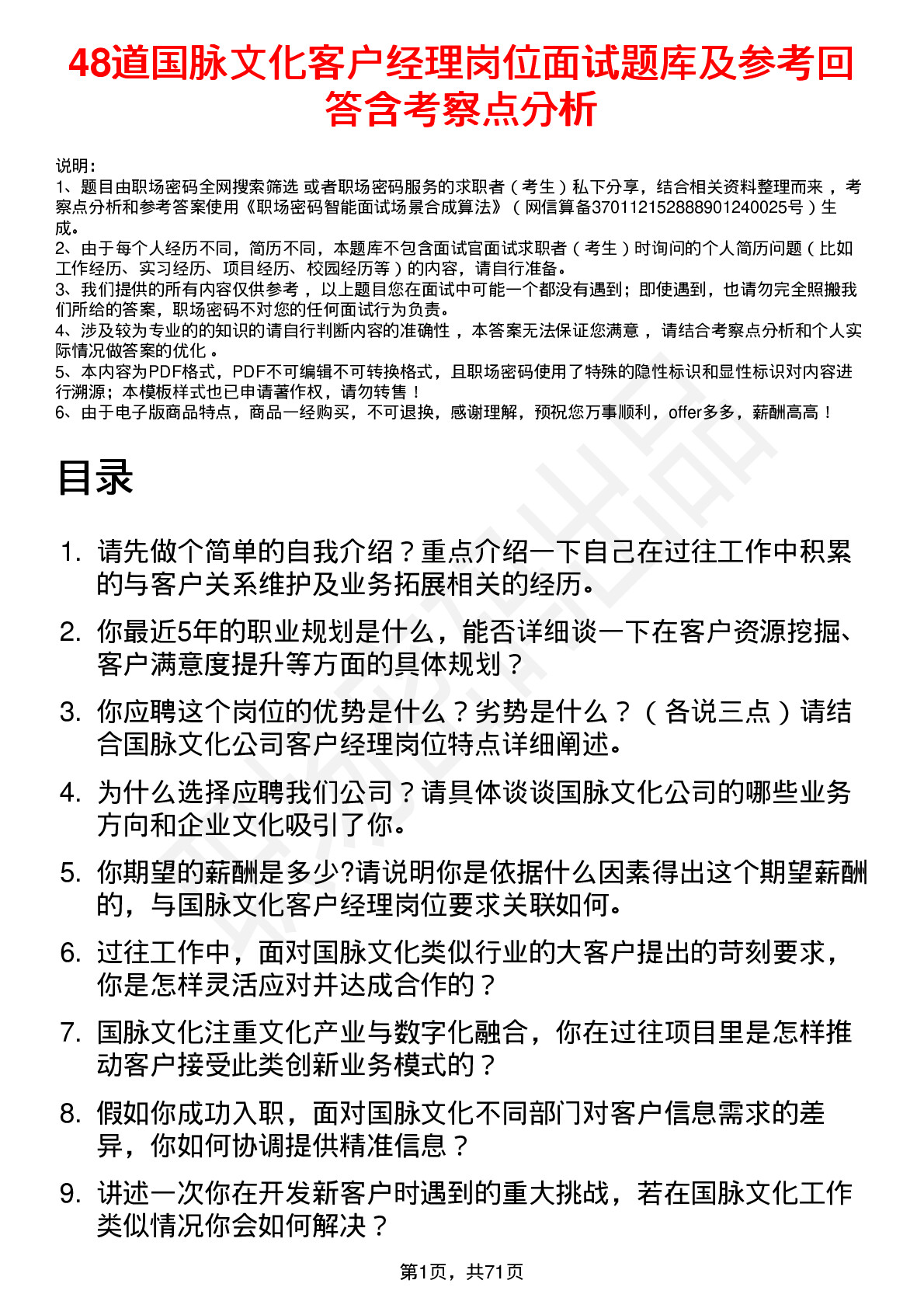 48道国脉文化客户经理岗位面试题库及参考回答含考察点分析

说明：
1、题目由职场密码全网搜索筛选 或者职场密码服务的求职者（考生）私下分享，结合相关资料整理而来，考察点分析和参考答案使用《职场密码智能面试场景合成算法》（网信算备370112152888901240025号）生成。
2、由于每个人经历不同，简历不同，本题库不包含面试官面试求职者（考生）时询问的个人简历问题（比如工作经历、实习经历、项目经历、校园经历等）的内容，请自行准备。
3、我们提供的所有内容仅供参考，以上题目您在面试中可能一个都没有遇到；即使遇到，也请勿完全照搬我们所给的答案，职场密码不对您的任何面试行为负责。
4、涉及较为专业的的知识的请自行判断内容的准确性，本答案无法保证您满意，请结合考察点分析和个人实际情况做答案的优化。
5、本内容为PDF格式，PDF不可编辑不可转换格式，且职场密码使用了特殊的隐性标识和显性标识对内容进行溯源；本模板样式也已申请著作权，请勿转售！
6、由于电子版商品特点，商品一经购买，不可退换，感谢理解，预祝您万事顺利，offer多多，薪酬高高！

目录

1. 请先做个简单的自我介绍？重点介绍一下自己在过往工作中积累的与客户关系维护及业务拓展相关的经历。
2. 你最近5年的职业规划是什么，能否详细谈一下在客户资源挖掘、客户满意度提升等方面的具体规划？
3. 你应聘这个岗位的优势是什么？劣势是什么？（各说三点）请结合国脉文化公司客户经理岗位特点详细阐述。
4. 为什么选择应聘我们公司？请具体谈谈国脉文化公司的哪些业务方向和企业文化吸引了你。
5. 你期望的薪酬是多少?请说明你是依据什么因素得出这个期望薪酬的，与国脉文化客户经理岗位要求关联如何。
6. 过往工作中，面对国脉文化类似行业的大客户提出的苛刻要求，你是怎样灵活应对并达成合作的？
7. 国脉文化注重文化产业与数字化融合，你在过往项目里是怎样推动客户接受此类创新业务模式的？
8. 假如你成功入职，面对国脉文化不同部门对客户信息需求的差异，你如何协调提供精准信息？
9. 讲述一次你在开发新客户时遇到的重大挑战，若在国脉文化工作类似情况你会如何解决？

第1页，共71页